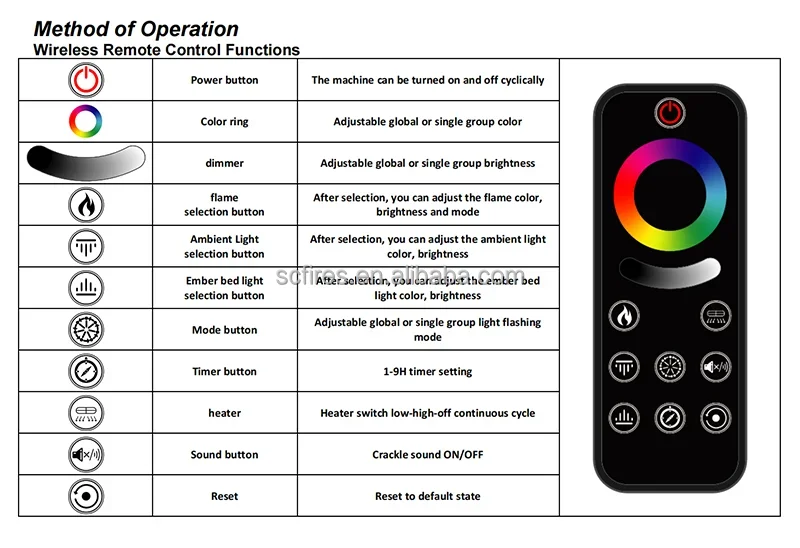 Method of Operation
Wireless Remote Control Functions

| | | |
|---|---|---|
| | Power button | The machine can be turned on and off cyclically |
| | Color ring | Adjustable global or single group color |
| | dimmer | Adjustable global or single group brightness |
| | flame selection button | After selection, you can adjust the flame color, brightness and mode |
| | Ambient Light selection button | After selection, you can adjust the ambient light color, brightness |
| | Ember bed light selection button | After selection, you can adjust the ember bed light color, brightness |
| | Mode button | Adjustable global or single group light flashing mode |
| | Timer button | 1-9H timer setting |
| | heater | Heater switch low-high-off continuous cycle |
| | Sound button | Crackle sound ON/OFF |
| | Reset | Reset to default state |

scfires.en.alibaba.com